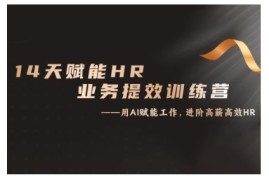 14天赋能HR
业务提效训练营

——用AI赋能工作，进阶高薪高效HR